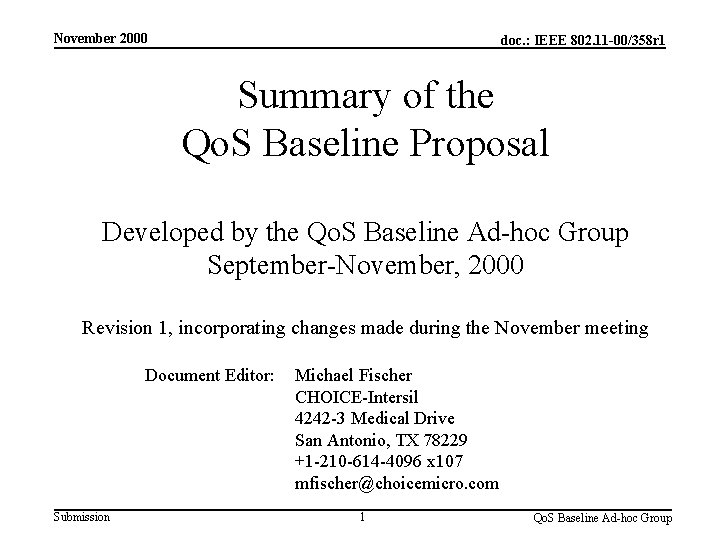 November 2000

doc.: IEEE 802.11-00/358r1

Summary of the
QoS Baseline Proposal

Developed by the QoS Baseline Ad-hoc Group
September-November, 2000

Revision 1, incorporating changes made during the November meeting

Document Editor: Michael Fischer
CHOICE-Intersil
4242-3 Medical Drive
San Antonio, TX 78229
+1-210-614-4096 x107
mfischer@choicemicro.com

Submission

1

QoS Baseline Ad-hoc Group